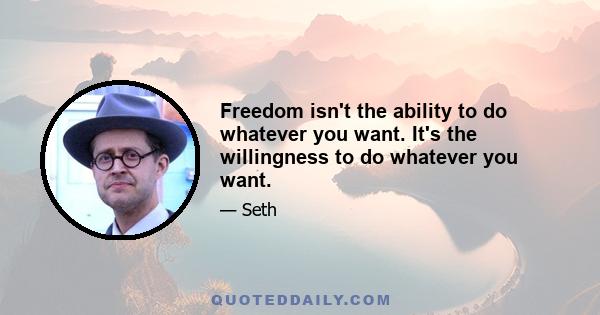 Freedom isn't the ability to do whatever you want. It's the willingness to do whatever you want.

— Seth

QUOTEDDAILY.COM